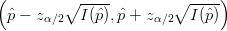 $\left(\hat{p} - z_{\alpha/2}\sqrt{I(\hat{p})}, \hat{p} + z_{\alpha/2}\sqrt{I(\hat{p})}\right)$